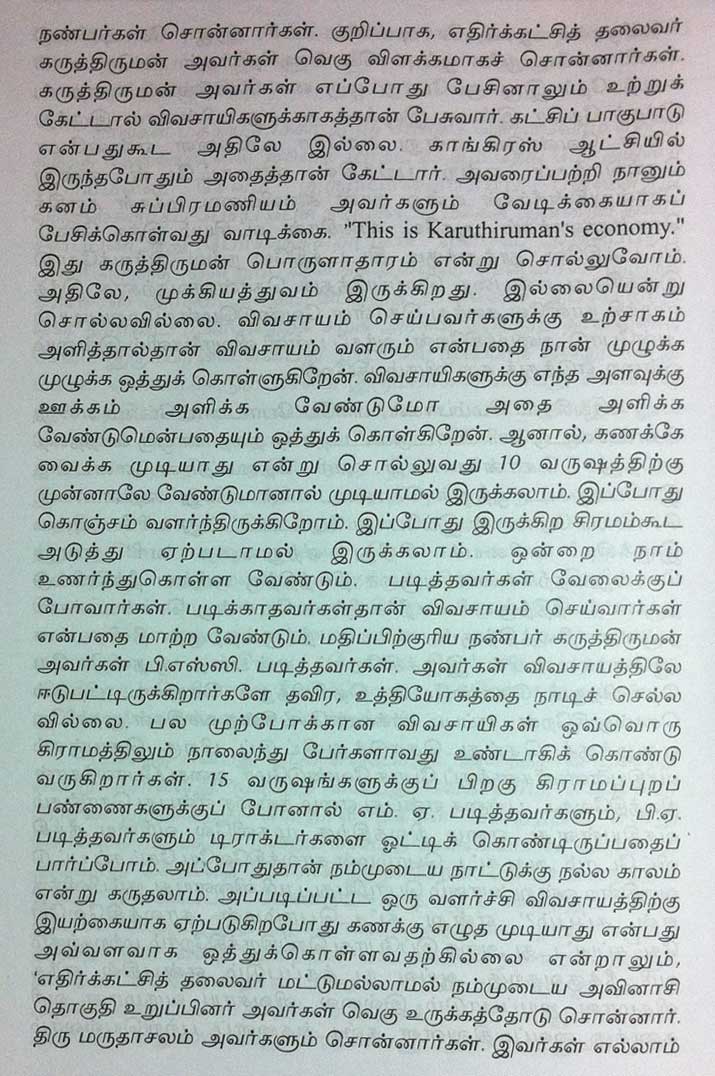 நண்பர்கள் சொன்னார்கள். குறிப்பாக, எதிர்க்கட்சித் தலைவர் கருத்திருமன் அவர்கள் வெகு விளக்கமாகச் சொன்னார்கள். கருத்திருமன் அவர்கள் எப்போது பேசினாலும் உற்றுக் கேட்டால் விவசாயிகளுக்காகத்தான் பேசுவார். கட்சிப் பாகுபாடு என்பதுகூட அதிலே இல்லை. காங்கிரஸ் ஆட்சியில் இருந்தபோதும் அதைத்தான் கேட்டார். அவரைப்பற்றி நானும் கனம் சுப்பிரமணியம் அவர்களும் வேடிக்கையாகப் பேசிக்கொள்வது வாடிக்கை. "This is Karuthiruman's economy." இது கருத்திருமன் பொருளாதாரம் என்று சொல்லுவோம். அதிலே, முக்கியத்துவம் இருக்கிறது. இல்லையென்று சொல்லவில்லை. விவசாயம் செய்பவர்களுக்கு உற்சாகம் அளித்தால்தான் விவசாயம் வளரும் என்பதை நான் முழுக்க முழுக்க ஒத்துக் கொள்ளுகிறேன். விவசாயிகளுக்கு எந்த அளவுக்கு ஊக்கம் அளிக்க வேண்டுமோ அதை அளிக்க வேண்டுமென்பதையும் ஒத்துக் கொள்கிறேன். ஆனால், கணக்கே வைக்க முடியாது என்று சொல்லுவது 10 வருஷத்திற்கு முன்னாலே வேண்டுமானால் முடியாமல் இருக்கலாம். இப்போது கொஞ்சம் வளர்ந்திருக்கிறோம். இப்போது இருக்கிற சிரமம்கூட அடுத்து ஏற்படாமல் இருக்கலாம். ஒன்றை நாம் உணர்ந்துகொள்ள வேண்டும். படித்தவர்கள் வேலைக்குப் போவார்கள். படிக்காதவர்கள்தான் விவசாயம் செய்வார்கள் என்பதை மாற்ற வேண்டும். மதிப்பிற்குரிய நண்பர் கருத்திருமன் அவர்கள் பி.எஸ்ஸி. படித்தவர்கள். அவர்கள் விவசாயத்திலே ஈடுபட்டிருக்கிறார்களே தவிர, உத்தியோகத்தை நாடிச் செல்ல வில்லை. பல முற்போக்கான விவசாயிகள் ஒவ்வொரு கிராமத்திலும் நாலைந்து பேர்களாவது உண்டாகிக் கொண்டு வருகிறார்கள். 15 வருஷங்களுக்குப் பிறகு கிராமப்புறப் பண்ணைகளுக்குப் போனால் எம். ஏ. படித்தவர்களும், பி.ஏ. படித்தவர்களும் டிராக்டர்களை ஓட்டிக் கொண்டிருப்பதைப் பார்ப்போம். அப்போதுதான் நம்முடைய நாட்டுக்கு நல்ல காலம் என்று கருதலாம். அப்படிப்பட்ட ஒரு வளர்ச்சி விவசாயத்திற்கு இயற்கையாக ஏற்படுகிறபோது கணக்கு எழுத முடியாது என்பது அவ்வளவாக ஒத்துக்கொள்ளவதற்கில்லை என்றாலும், 'எதிர்க்கட்சித் தலைவர் மட்டுமல்லாமல் நம்முடைய அவினாசி தொகுதி உறுப்பினர் அவர்கள் வெகு உருக்கத்தோடு சொன்னார். திரு மருதாசலம் அவர்களும் சொன்னார்கள். இவர்கள் எல்லாம்